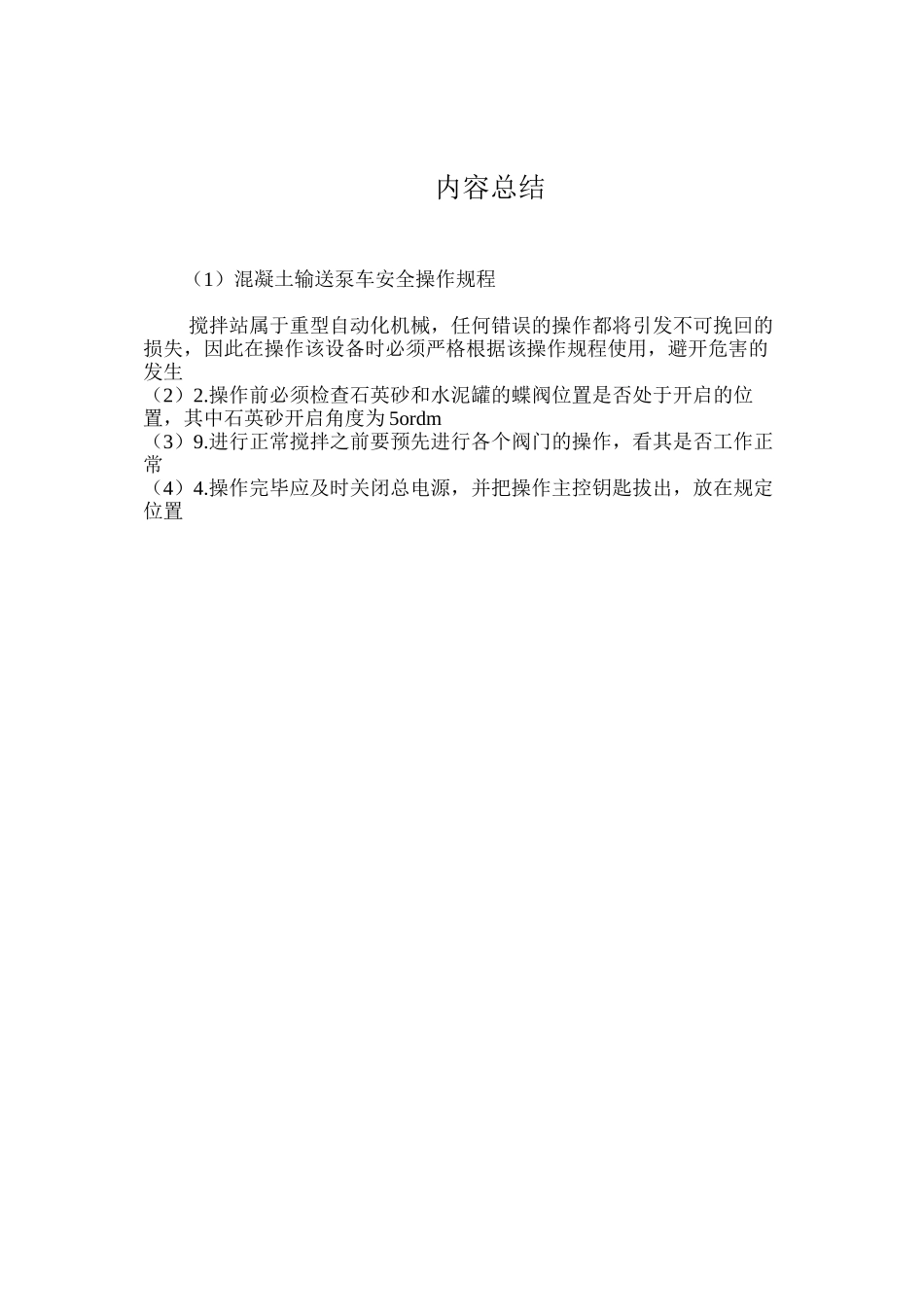 内容总结

（1）混凝土输送泵车安全操作规程

搅拌站属于重型自动化机械，任何错误的操作都将引发不可挽回的损失，因此在操作该设备时必须严格根据该操作规程使用，避开危害的发生
（2）2.操作前必须检查石英砂和水泥罐的蝶阀位置是否处于开启的位置，其中石英砂开启角度为5ordm
（3）9.进行正常搅拌之前要预先进行各个阀门的操作，看其是否工作正常
（4）4.操作完毕应及时关闭总电源，并把操作主控钥匙拔出，放在规定位置